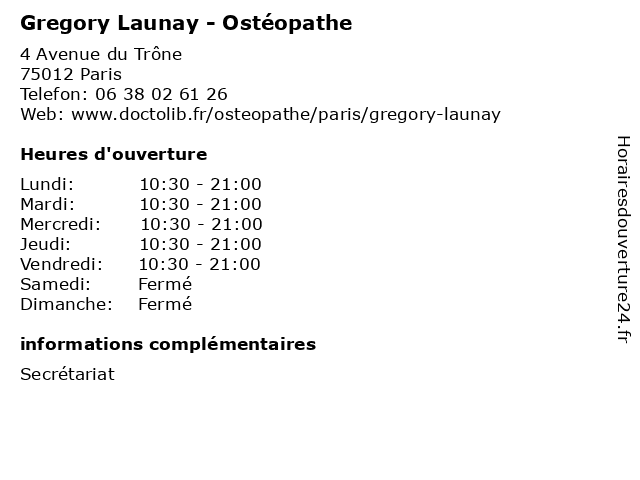 Gregory Launay - Ostéopathe

4 Avenue du Trône
75012 Paris
Telefon: 06 38 02 61 26
Web: www.doctolib.fr/osteopathe/paris/gregory-launay

Heures d'ouverture

| | |
|---|---|
| Lundi: | 10:30 - 21:00 |
| Mardi: | 10:30 - 21:00 |
| Mercredi: | 10:30 - 21:00 |
| Jeudi: | 10:30 - 21:00 |
| Vendredi: | 10:30 - 21:00 |
| Samedi: | Fermé |
| Dimanche: | Fermé |

informations complémentaires

Secrétariat

Horairesdouverture24.fr